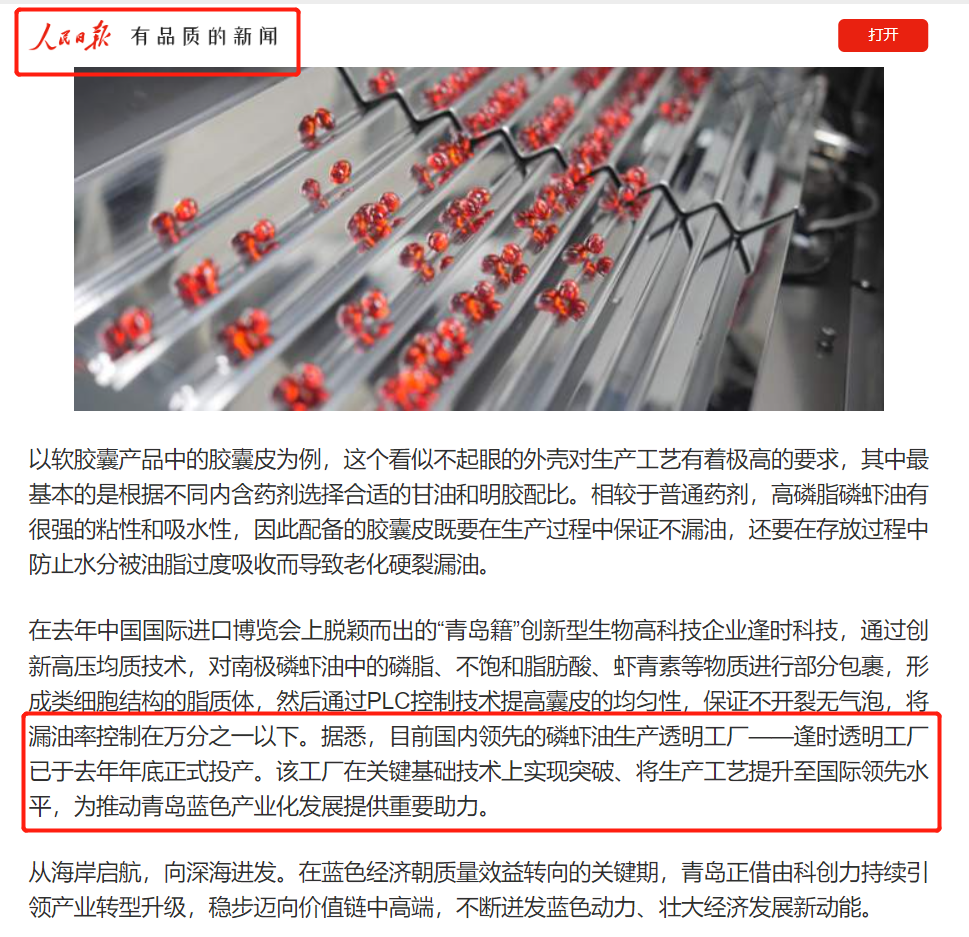 人民日报 有品质的新闻

打开

以软胶囊产品中的胶囊皮为例，这个看似不起眼的外壳对生产工艺有着极高的要求，其中最基本的是根据不同内含药剂选择合适的甘油和明胶配比。相较于普通药剂，高磷脂磷虾油有很强的粘性和吸水性，因此配备的胶囊皮既要在生产过程中保证不漏油，还要在存放过程中防止水分被油脂过度吸收而导致老化硬裂漏油。

在去年中国国际进口博览会上脱颖而出的“青岛籍”创新型生物高科技企业逢时科技，通过创新高压均质技术，对南极磷虾油中的磷脂、不饱和脂肪酸、虾青素等物质进行部分包裹，形成类细胞结构的脂质体，然后通过PLC控制技术提高囊皮的均匀性，保证不开裂无气泡，将漏油率控制在万分之一以下。据悉，目前国内领先的磷虾油生产透明工厂——逢时透明工厂已于去年年底正式投产。该工厂在关键基础技术上实现突破、将生产工艺提升至国际领先水平，为推动青岛蓝色产业化发展提供重要助力。

从海岸启航，向深海进发。在蓝色经济朝质量效益转向的关键期，青岛正借由科创力持续引领产业转型升级，稳步迈向价值链中高端，不断迸发蓝色动力、壮大经济发展新动能。